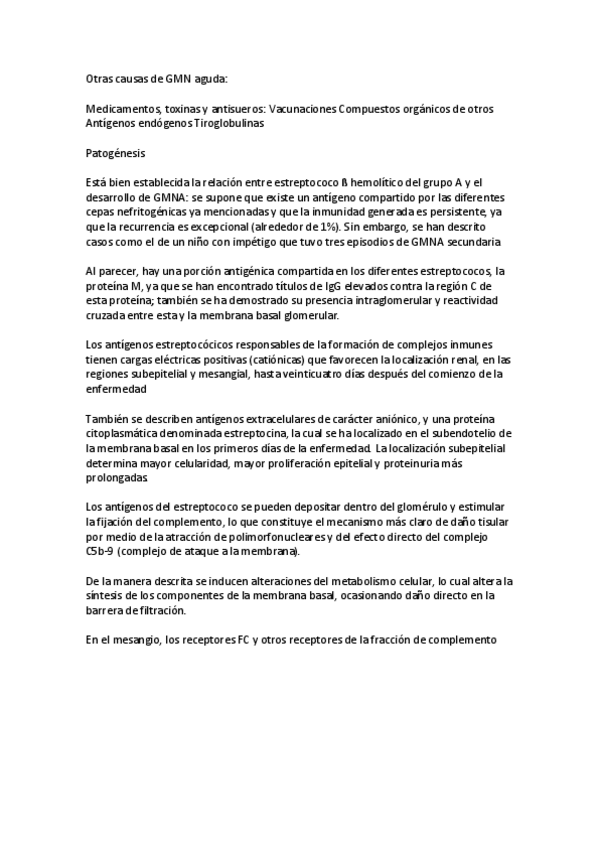 Otras causas de GMN aguda:

Medicamentos, toxinas y antisueros: Vacunaciones Compuestos orgánicos de otros Antígenos endógenos Tiroglobulinas

Patogénesis

Está bien establecida la relación entre estreptococo ß hemolítico del grupo A y el desarrollo de GMNA: se supone que existe un antígeno compartido por las diferentes cepas nefritogénicas ya mencionadas y que la inmunidad generada es persistente, ya que la recurrencia es excepcional (alrededor de 1%). Sin embargo, se han descrito casos como el de un niño con impétigo que tuvo tres episodios de GMNA secundaria

Al parecer, hay una porción antigénica compartida en los diferentes estreptococos, la proteína M, ya que se han encontrado títulos de IgG elevados contra la región C de esta proteína; también se ha demostrado su presencia intraglomerular y reactividad cruzada entre esta y la membrana basal glomerular.

Los antígenos estreptocócicos responsables de la formación de complejos inmunes tienen cargas eléctricas positivas (catiónicas) que favorecen la localización renal, en las regiones subepitelial y mesangial, hasta veinticuatro días después del comienzo de la enfermedad

También se describen antígenos extracelulares de carácter aniónico, y una proteína citoplasmática denominada estreptocina, la cual se ha localizado en el subendotelio de la membrana basal en los primeros días de la enfermedad. La localización subepitelial determina mayor celularidad, mayor proliferación epitelial y proteinuria más prolongadas

Los antígenos del estreptococo se pueden depositar dentro del glomérulo y estimular la fijación del complemento, lo que constituye el mecanismo más claro de daño tisular por medio de la atracción de polimorfonucleares y del efecto directo del complejo C5b-9 (complejo de ataque a la membrana).

De la manera descrita se inducen alteraciones del metabolismo celular, lo cual altera la síntesis de los componentes de la membrana basal, ocasionando daño directo en la barrera de filtración.

En el mesangio, los receptores FC y otros receptores de la fracción de complemento